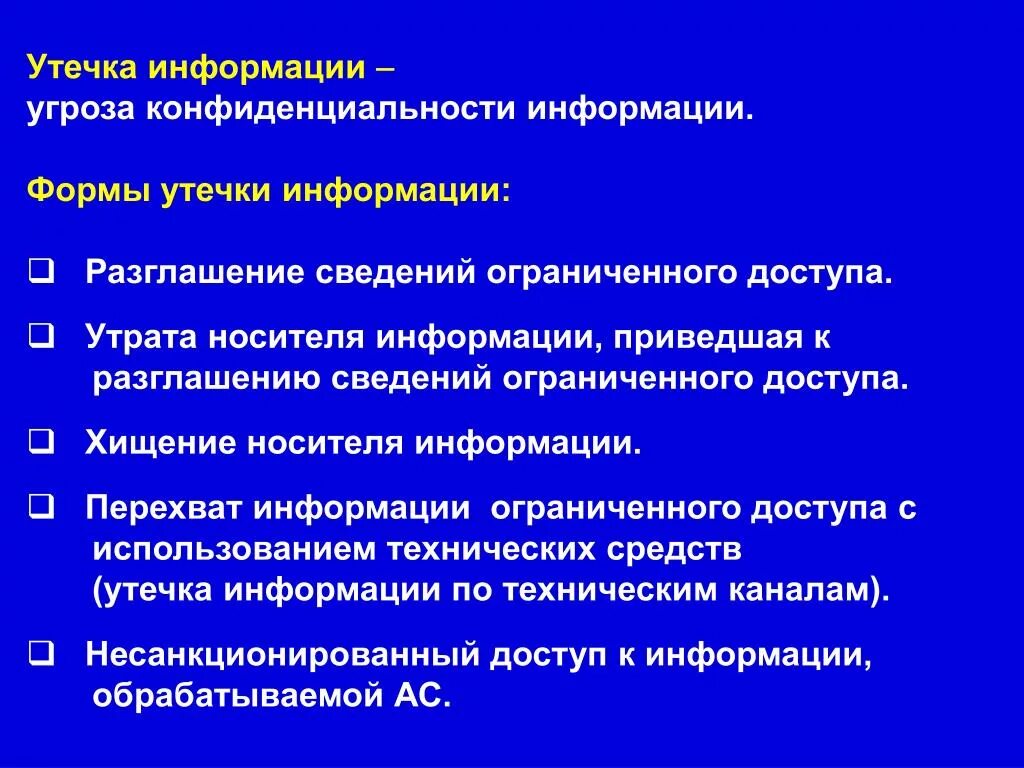 Утечка информации –
угроза конфиденциальности информации.

Формы утечки информации:

❑ Разглашение сведений ограниченного доступа.

❑ Утрата носителя информации, приведшая к разглашению сведений ограниченного доступа.

❑ Хищение носителя информации.

❑ Перехват информации ограниченного доступа с использованием технических средств (утечка информации по техническим каналам).

❑ Несанкционированный доступ к информации, обрабатываемой АС.